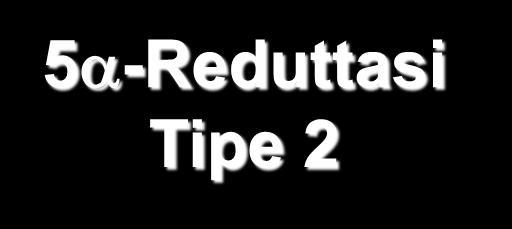 5$\alpha$-Reduttasi Tipe 2